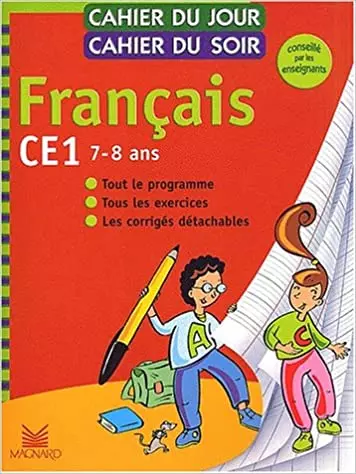 CAHIER DU JOUR
CAHIER DU SOIR

conseillé par les enseignants

Français

CE1 7-8 ans

Tout le programme
Tous les exercices
Les corrigés détachables

A

C

MAGNARD